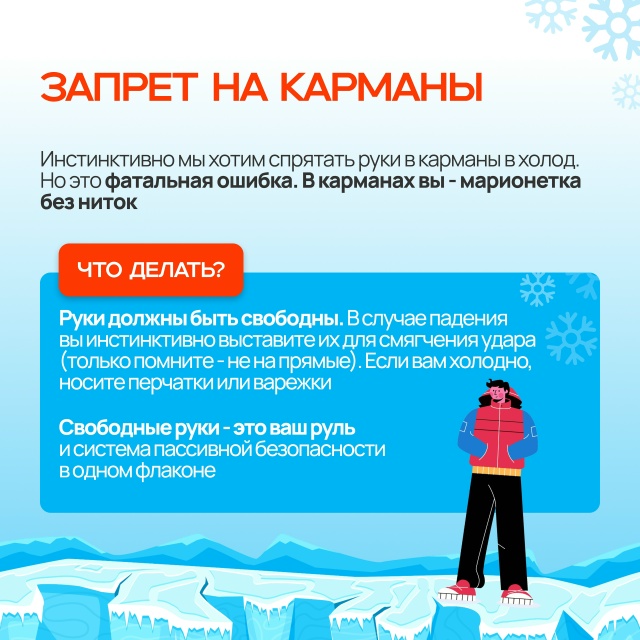 ЗАПРЕТ НА КАРМАНЫ

Инстинктивно мы хотим спрятать руки в карманы в холод. Но это фатальная ошибка. В карманах вы - марионетка без ниток

ЧТО ДЕЛАТЬ?

Руки должны быть свободны. В случае падения вы инстинктивно выставите их для смягчения удара (только помните - не на прямые). Если вам холодно, носите перчатки или варежки

Свободные руки - это ваш руль и система пассивной безопасности в одном флаконе